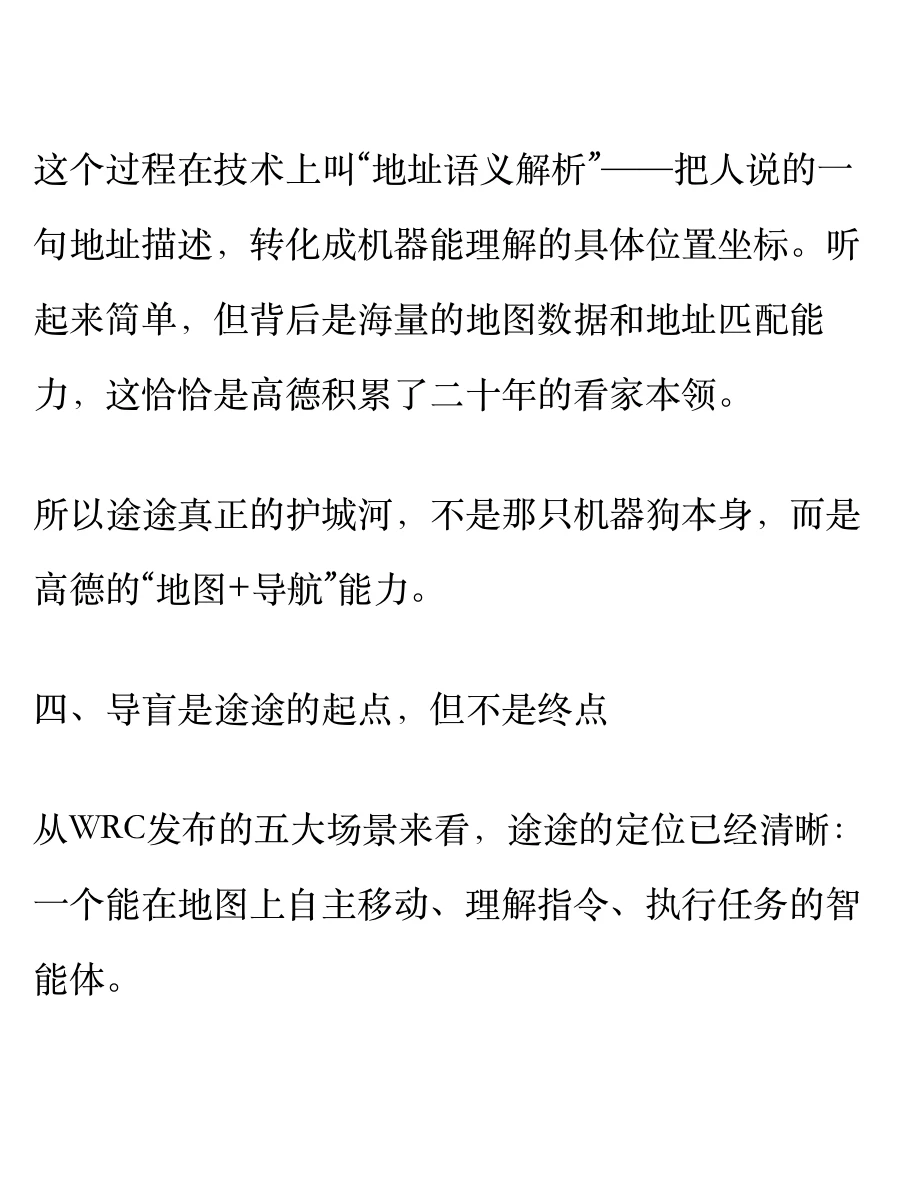 这个过程在技术上叫“地址语义解析”——把人说的一句地址描述，转化成机器能理解的具体位置坐标。听起来简单，但背后是海量的地图数据和地址匹配能力，这恰恰是高德积累了二十年的看家本领。

所以途途真正的护城河，不是那只机器狗本身，而是高德的“地图+导航”能力。

四、导盲是途途的起点，但不是终点

从WRC发布的五大场景来看，途途的定位已经清晰：一个能在地图上自主移动、理解指令、执行任务的智能体。